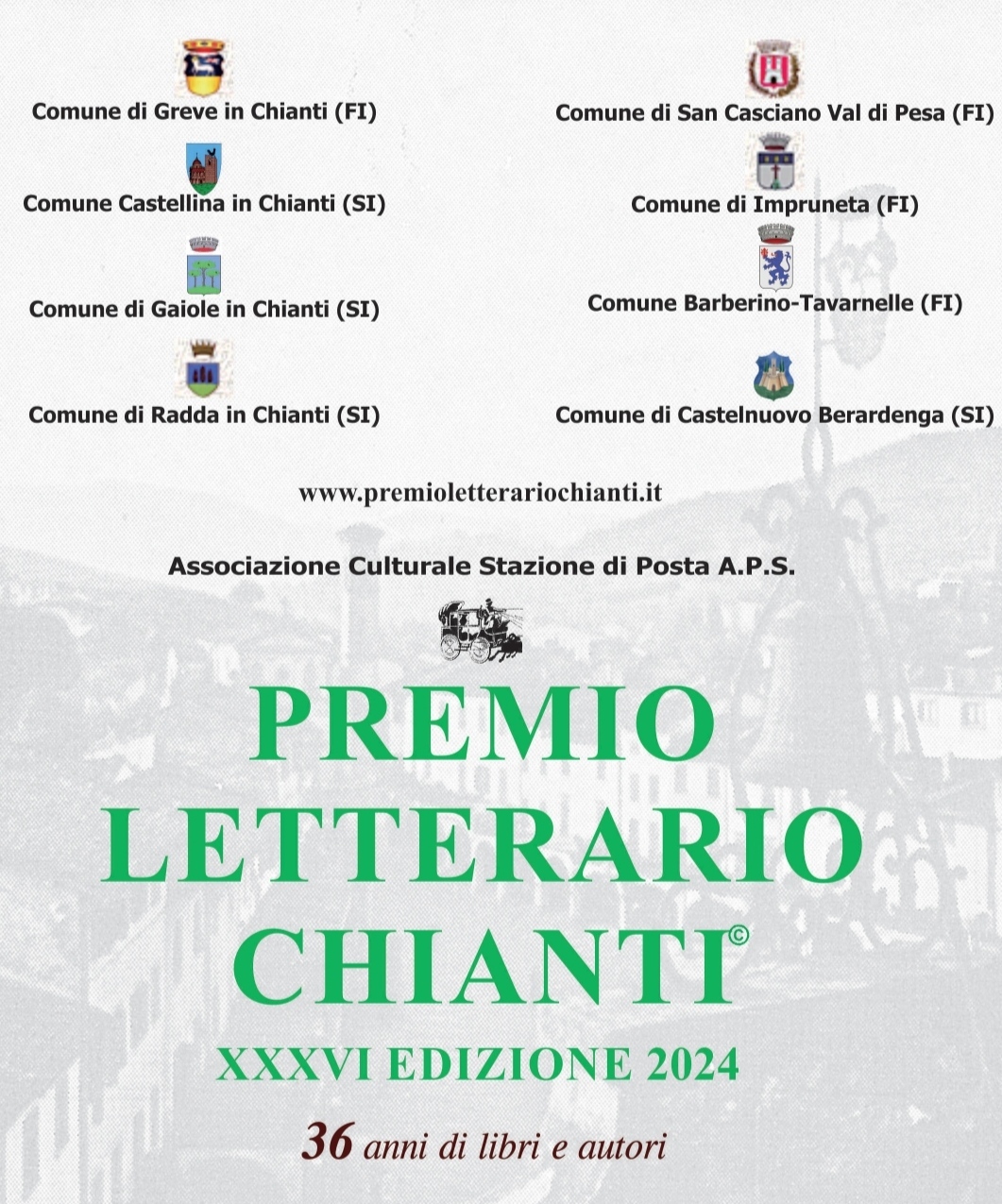 Comune di Greve in Chianti (FI)

Comune Castellina in Chianti (SI)

Comune di Gaiole in Chianti (SI)

Comune di Radda in Chianti (SI)

Comune di San Casciano Val di Pesa (FI)

Comune di Impruneta (FI)

Comune Barberino-Tavarnelle (FI)

Comune di Castelnuovo Berardenga (SI)

www.premioletterariochianti.it

Associazione Culturale Stazione di Posta A.P.S.

PREMIO
LETTERARIO
CHIANTI©

XXXVI EDIZIONE 2024

36 anni di libri e autori